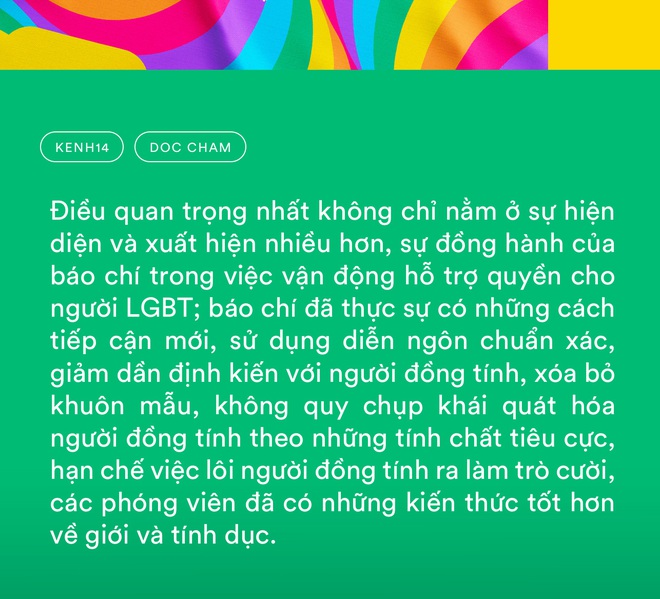 KENH14

DOC CHAM

Điều quan trọng nhất không chỉ nằm ở sự hiện diện và xuất hiện nhiều hơn, sự đồng hành của báo chí trong việc vận động hỗ trợ quyền cho người LGBT; báo chí đã thực sự có những cách tiếp cận mới, sử dụng diễn ngôn chuẩn xác, giảm dần định kiến với người đồng tính, xóa bỏ khuôn mẫu, không quy chụp khái quát hóa người đồng tính theo những tính chất tiêu cực, hạn chế việc lôi người đồng tính ra làm trò cười, các phóng viên đã có những kiến thức tốt hơn về giới và tính dục.